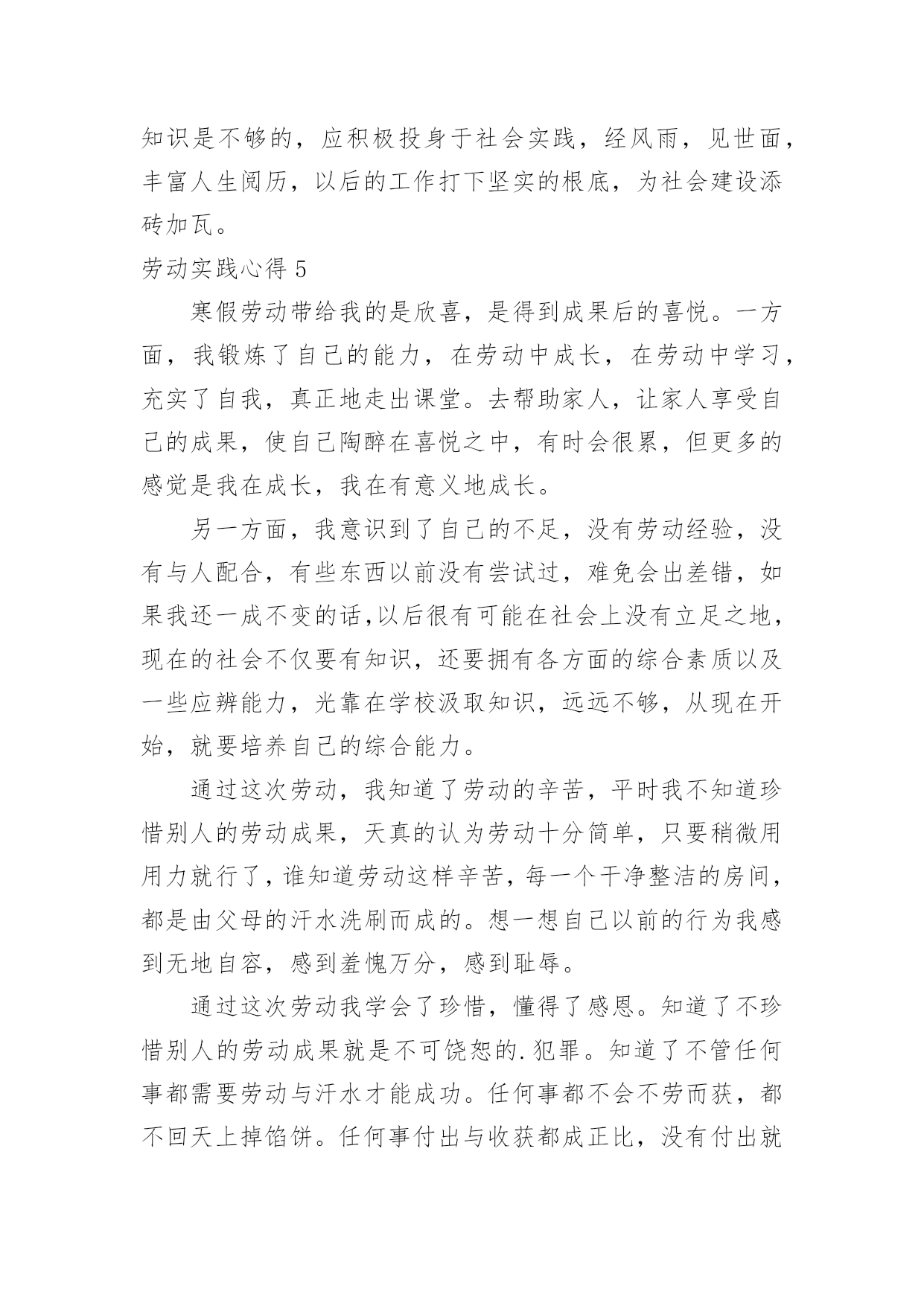 知识是不够的，应积极投身于社会实践，经风雨，见世面，丰富人生阅历，以后的工作打下坚实的根底，为社会建设添砖加瓦。

劳动实践心得 5

寒假劳动带给我的是欣喜，是得到成果后的喜悦。一方面，我锻炼了自己的能力，在劳动中成长，在劳动中学习，充实了自我，真正地走出课堂。去帮助家人，让家人享受自己的成果，使自己陶醉在喜悦之中，有时会很累，但更多的感觉是我在成长，我在有意义地成长。

另一方面，我意识到了自己的不足，没有劳动经验，没有与人配合，有些东西以前没有尝试过，难免会出差错，如果我还一成不变的话,以后很有可能在社会上没有立足之地，现在的社会不仅要有知识，还要拥有各方面的综合素质以及一些应辨能力，光靠在学校汲取知识，远远不够，从现在开始，就要培养自己的综合能力。

通过这次劳动，我知道了劳动的辛苦，平时我不知道珍惜别人的劳动成果，天真的认为劳动十分简单，只要稍微用用力就行了，谁知道劳动这样辛苦，每一个干净整洁的房间，都是由父母的汗水洗刷而成的。想一想自己以前的行为我感到无地自容，感到羞愧万分，感到耻辱。

通过这次劳动我学会了珍惜，懂得了感恩。知道了不珍惜别人的劳动成果就是不可饶恕的.犯罪。知道了不管任何事都需要劳动与汗水才能成功。任何事都不会不劳而获，都不回天上掉馅饼。任何事付出与收获都成正比，没有付出就